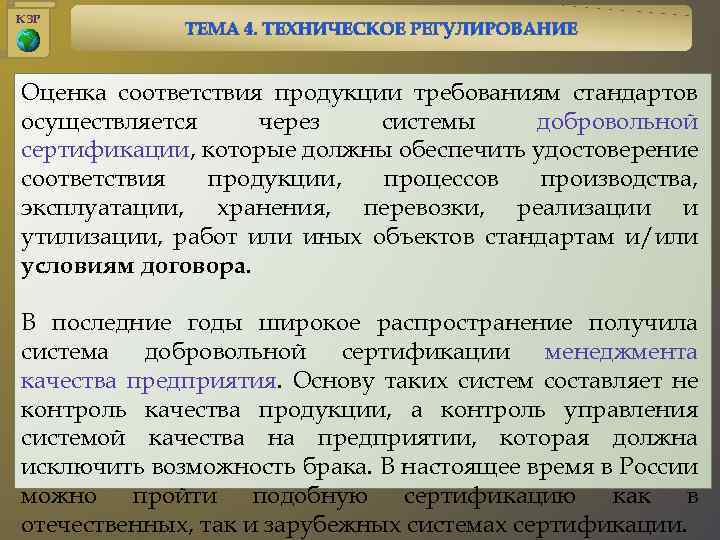 КЗР

ТЕМА 4. ТЕХНИЧЕСКОЕ РЕГУЛИРОВАНИЕ

Оценка соответствия продукции требованиям стандартов осуществляется через системы добровольной сертификации, которые должны обеспечить удостоверение соответствия продукции, процессов производства, эксплуатации, хранения, перевозки, реализации и утилизации, работ или иных объектов стандартам и/или условиям договора.

В последние годы широкое распространение получила система добровольной сертификации менеджмента качества предприятия. Основу таких систем составляет не контроль качества продукции, а контроль управления системой качества на предприятии, которая должна исключить возможность брака. В настоящее время в России можно пройти подобную сертификацию как в отечественных, так и зарубежных системах сертификации.